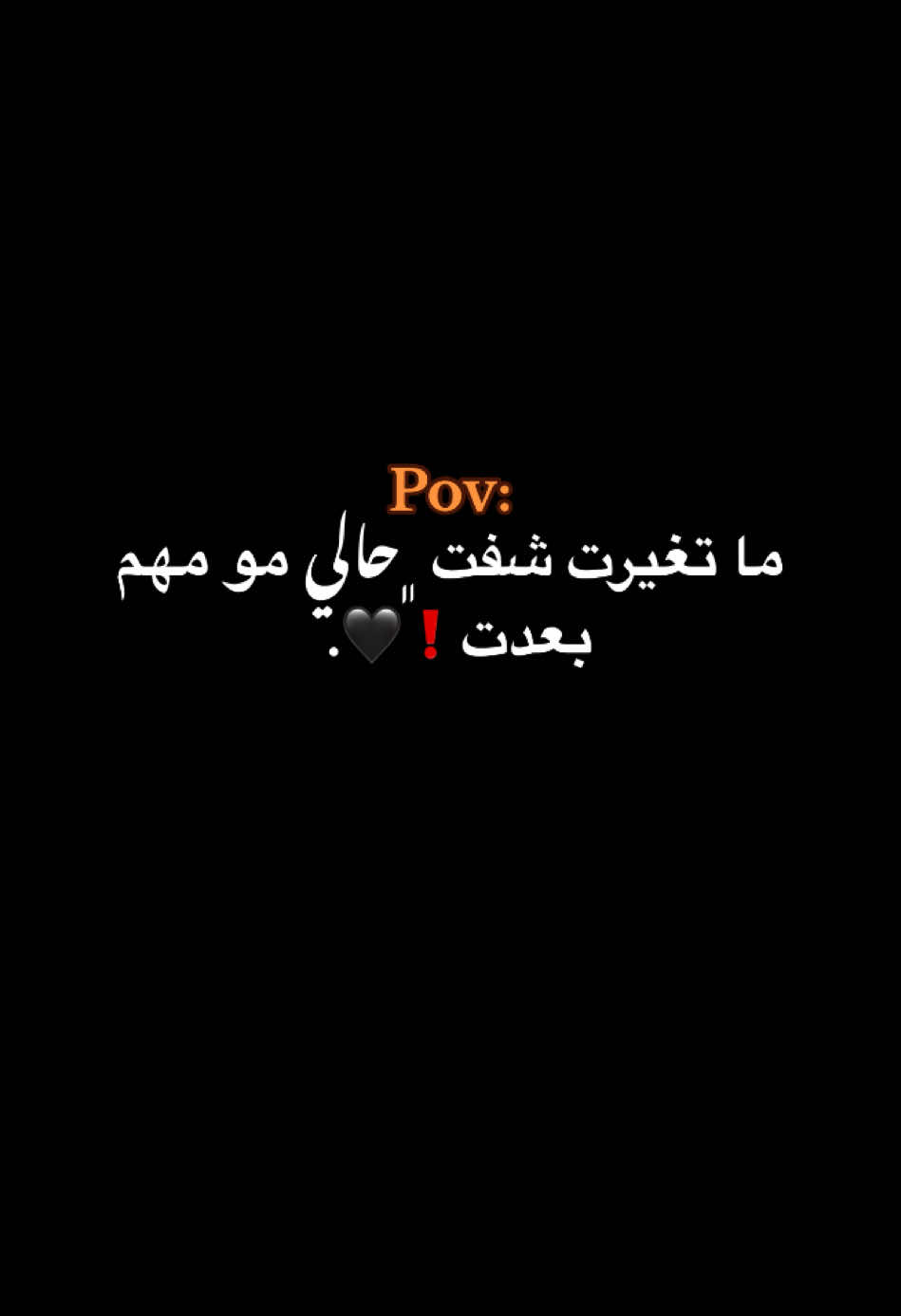 Pov:
ما تغيرت شفت حالي مو مهم بعدت ❗"🖤.